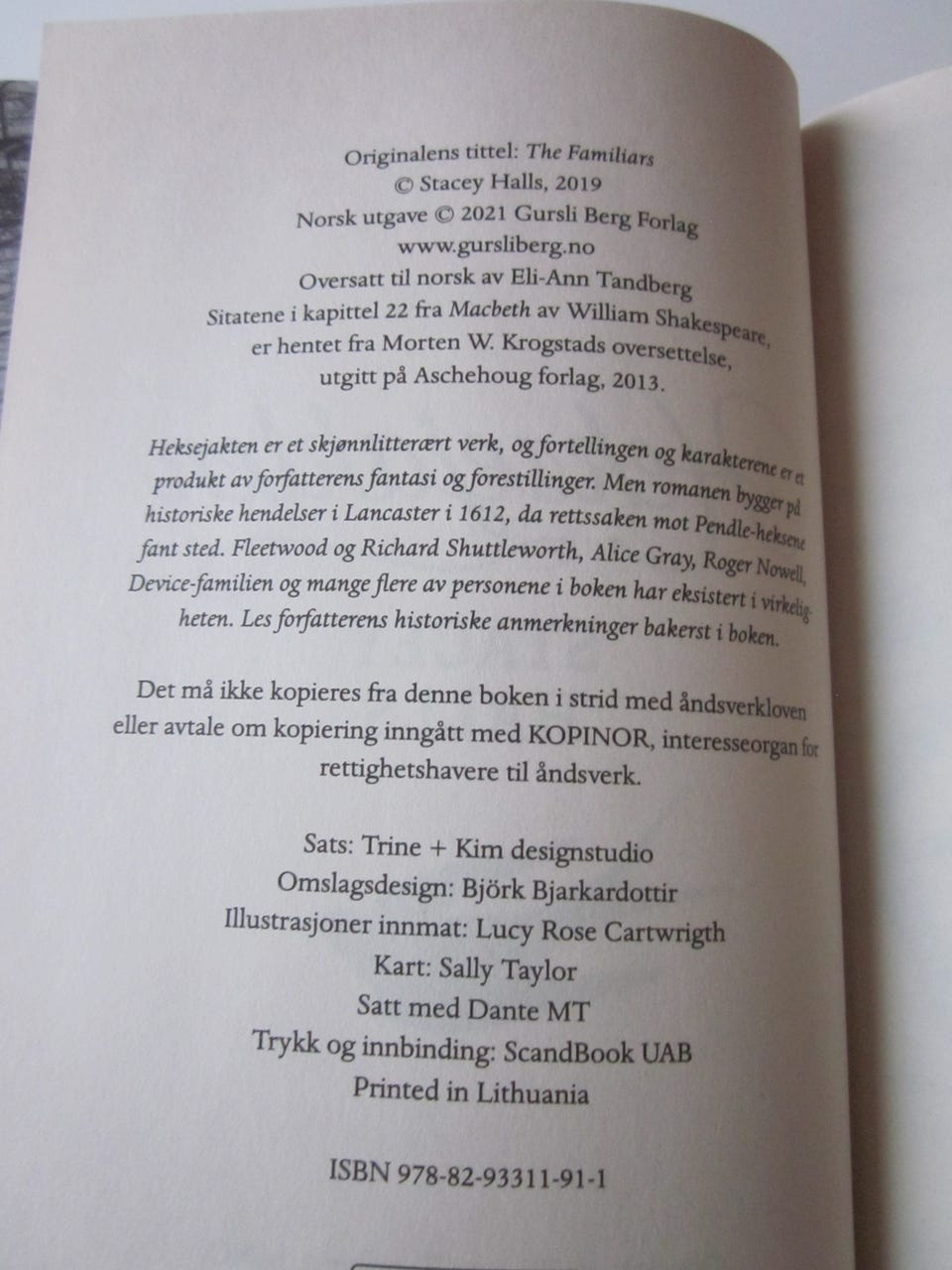 Originalens tittel: The Familiars
© Stacey Halls, 2019
Norsk utgave © 2021 Gursli Berg Forlag
www.gursliberg.no
Oversatt til norsk av Eli-Ann Tandberg
Sitatene i kapittel 22 fra Macbeth av William Shakespeare,
er hentet fra Morten W. Krogstads oversettelse,
utgitt på Aschehoug forlag, 2013.

Heksejakten er et skjønnlitterært verk, og fortellingen og karakterene er et produkt av forfatterens fantasi og forestillinger. Men romanen bygger på historiske hendelser i Lancaster i 1612, da rettssaken mot Pendle-heksene fant sted. Fleetwood og Richard Shuttleworth, Alice Gray, Roger Nowell, Device-familien og mange flere av personene i boken har eksistert i virkeligheten. Les forfatterens historiske anmerkninger bakerst i boken.

Det må ikke kopieres fra denne boken i strid med åndsverkloven eller avtale om kopiering inngått med KOPINOR, interesseorgan for rettighetshavere til åndsverk.

Sats: Trine + Kim designstudio
Omslagsdesign: Björk Bjarkardottir
Illustrasjoner innmat: Lucy Rose Cartwrigth
Kart: Sally Taylor
Satt med Dante MT
Trykk og innbinding: ScandBook UAB
Printed in Lithuania

ISBN 978-82-93311-91-1